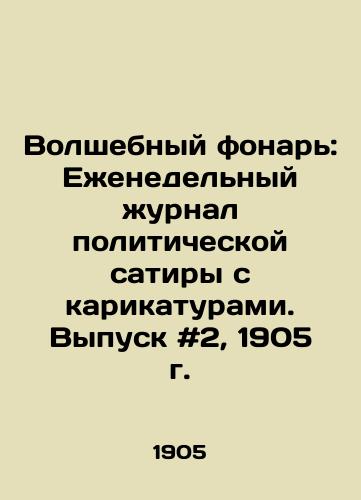 Волшебный фонарь: Еженедельный журнал политической сатиры с карикатурами. Выпуск #2, 1905 г.

1905